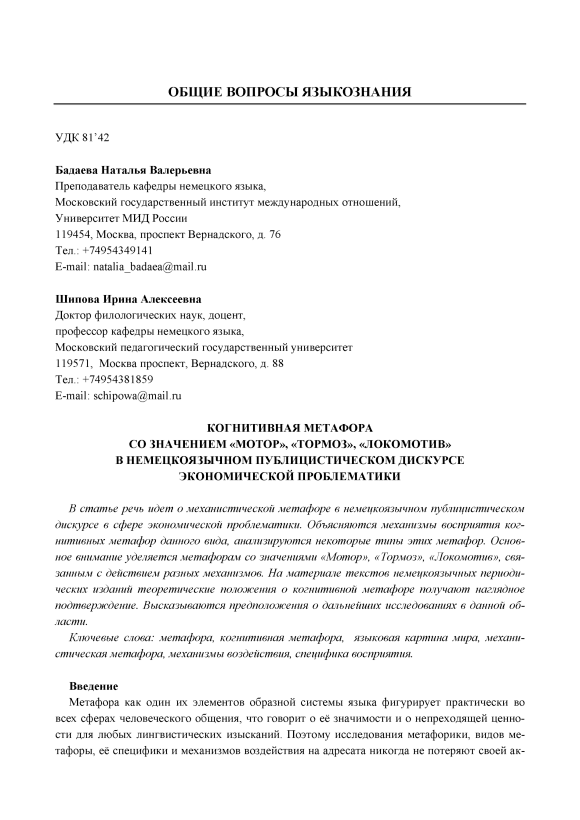 ОБЩИЕ ВОПРОСЫ ЯЗЫКОЗНАНИЯ

УДК 81'42

Бадаева Наталья Валерьевна
Преподаватель кафедры немецкого языка,
Московский государственный институт международных отношений,
Университет МИД России
119454, Москва, проспект Вернадского, д. 76
Тел.: +74954349141
E-mail: natalia_badaea@mail.ru

Шипова Ирина Алексеевна
Доктор филологических наук, доцент,
профессор кафедры немецкого языка,
Московский педагогический государственный университет
119571, Москва проспект, Вернадского, д. 88
Тел.: +74954381859
E-mail: schipowa@mail.ru

КОГНИТИВНАЯ МЕТАФОРА
СО ЗНАЧЕНИЕМ «МОТОР», «ТОРМОЗ», «ЛОКОМОТИВ»
В НЕМЕЦКОЯЗЫЧНОМ ПУБЛИЦИСТИЧЕСКОМ ДИСКУРСЕ
ЭКОНОМИЧЕСКОЙ ПРОБЛЕМАТИКИ

В статье речь идет о механистической метафоре в немецкоязычном публицистическом дискурсе в сфере экономической проблематики. Объясняются механизмы восприятия когнитивных метафор данного вида, анализируются некоторые типы этих метафор. Основное внимание уделяется метафорам со значениями «Мотор», «Тормоз», «Локомотив», связанным с действием разных механизмов. На материале текстов немецкоязычных периодических изданий теоретические положения о когнитивной метафоре получают наглядное подтверждение. Высказываются предположения о дальнейших исследованиях в данной области.

Ключевые слова: метафора, когнитивная метафора, языковая картина мира, механистическая метафора, механизмы воздействия, специфика восприятия.

Введение
Метафора как один их элементов образной системы языка фигурирует практически во всех сферах человеческого общения, что говорит о её значимости и о непреходящей ценности для любых лингвистических изысканий. Поэтому исследования метафорики, видов метафоры, её специфики и механизмов воздействия на адресата никогда не потеряют своей ак-